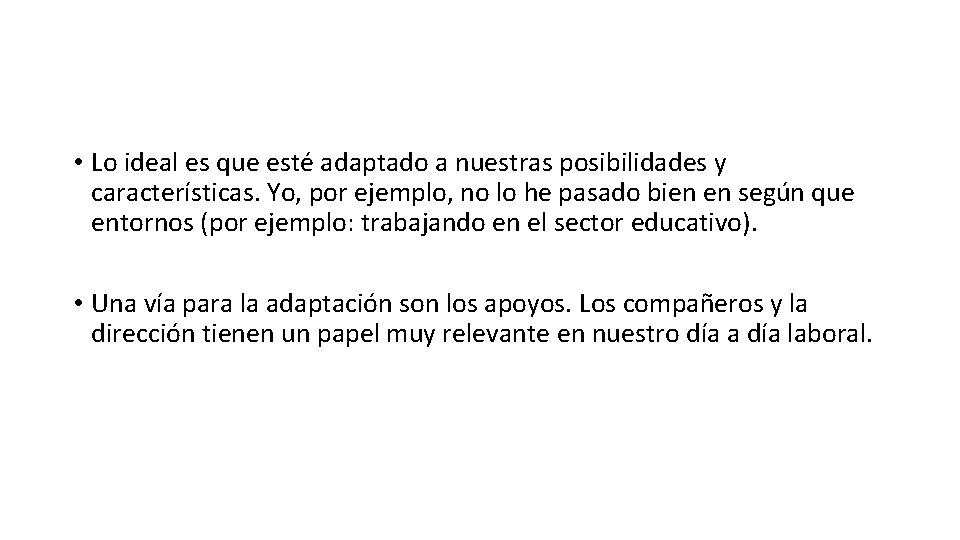 • Lo ideal es que esté adaptado a nuestras posibilidades y características. Yo, por ejemplo, no lo he pasado bien en según que entornos (por ejemplo: trabajando en el sector educativo).

• Una vía para la adaptación son los apoyos. Los compañeros y la dirección tienen un papel muy relevante en nuestro día a día laboral.